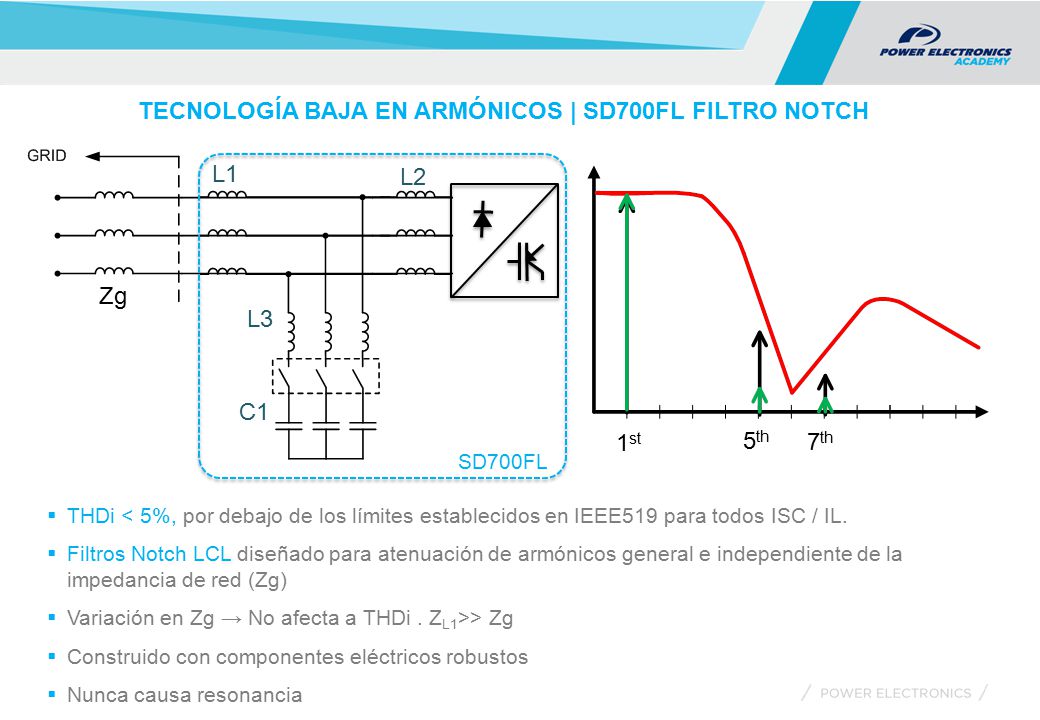 POWER ELECTRONICS ACADEMY

TECNOLOGÍA BAJA EN ARMÓNICOS | SD700FL FILTRO NOTCH

GRID

L1

L2

Zg

L3

C1

SD700FL

$1^{st}$

$5^{th}$

$7^{th}$

▪ THDi < 5%, por debajo de los límites establecidos en IEEE519 para todos ISC / IL.

▪ Filtros Notch LCL diseñado para atenuación de armónicos general e independiente de la impedancia de red (Zg)

▪ Variación en Zg → No afecta a THDi . $Z_{L1}$>> Zg

▪ Construido con componentes eléctricos robustos

▪ Nunca causa resonancia

/ POWER ELECTRONICS /